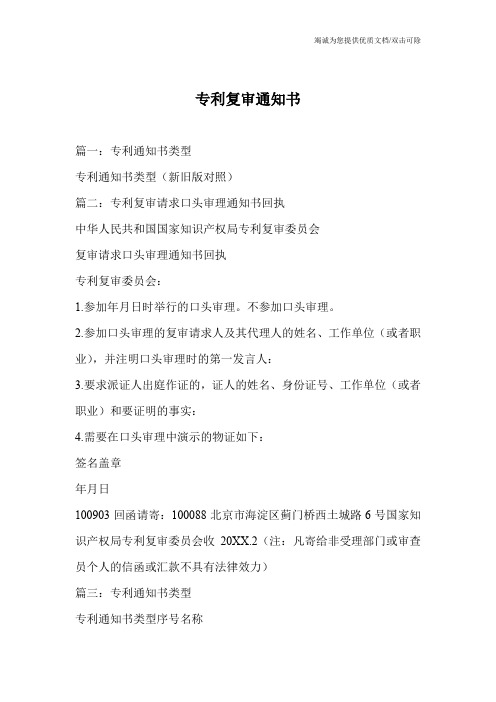 竭诚为您提供优质文档/双击可除

专利复审通知书

篇一：专利通知书类型

专利通知书类型（新旧版对照）

篇二：专利复审请求口头审理通知书回执

中华人民共和国国家知识产权局专利复审委员会

复审请求口头审理通知书回执

专利复审委员会：

1.参加年月日时举行的口头审理。不参加口头审理。

2.参加口头审理的复审请求人及其代理人的姓名、工作单位（或者职业），并注明口头审理时的第一发言人：

3.要求派证人出庭作证的，证人的姓名、身份证号、工作单位（或者职业）和要证明的事实：

4.需要在口头审理中演示的物证如下：

签名盖章

年月日

100903 回函请寄：100088 北京市海淀区蓟门桥西土城路 6 号国家知识产权局专利复审委员会收 20XX.2（注：凡寄给非受理部门或审查员个人的信函或汇款不具有法律效力）

篇三：专利通知书类型

专利通知书类型序号名称